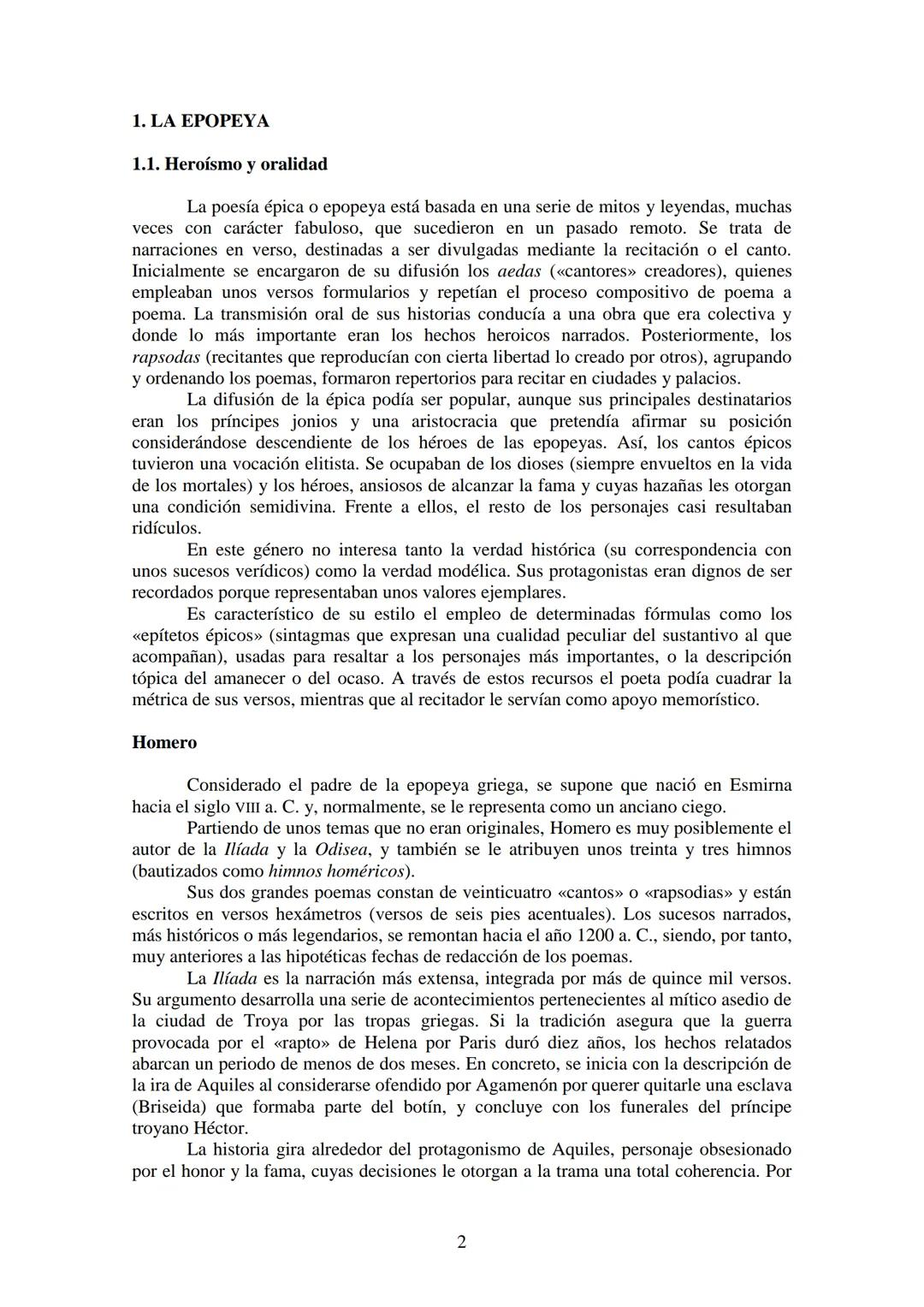 1. LA EPOPEYA

1.1. Heroísmo y oralidad

La poesía épica o epopeya está basada en una serie de mitos y leyendas, muchas veces con carácter fabuloso, que sucedieron en un pasado remoto. Se trata de narraciones en verso, destinadas a ser divulgadas mediante la recitación o el canto. Inicialmente se encargaron de su difusión los aedas («cantores» creadores), quienes empleaban unos versos formularios y repetían el proceso compositivo de poema a poema. La transmisión oral de sus historias conducía a una obra que era colectiva y donde lo más importante eran los hechos heroicos narrados. Posteriormente, los rapsodas (recitantes que reproducían con cierta libertad lo creado por otros), agrupando y ordenando los poemas, formaron repertorios para recitar en ciudades y palacios.

La difusión de la épica podía ser popular, aunque sus principales destinatarios eran los príncipes jonios y una aristocracia que pretendía afirmar su posición considerándose descendiente de los héroes de las epopeyas. Así, los cantos épicos tuvieron una vocación elitista. Se ocupaban de los dioses (siempre envueltos en la vida de los mortales) y los héroes, ansiosos de alcanzar la fama y cuyas hazañas les otorgan una condición semidivina. Frente a ellos, el resto de los personajes casi resultaban ridículos.

En este género no interesa tanto la verdad histórica (su correspondencia con unos sucesos verídicos) como la verdad modélica. Sus protagonistas eran dignos de ser recordados porque representaban unos valores ejemplares.

Es característico de su estilo el empleo de determinadas fórmulas como los «epítetos épicos» (sintagmas que expresan una cualidad peculiar del sustantivo al que acompañan), usadas para resaltar a los personajes más importantes, o la descripción tópica del amanecer o del ocaso. A través de estos recursos el poeta podía cuadrar la métrica de sus versos, mientras que al recitador le servían como apoyo memorístico.

Homero

Considerado el padre de la epopeya griega, se supone que nació en Esmirna hacia el siglo VIII a. C. y, normalmente, se le representa como un anciano ciego.

Partiendo de unos temas que no eran originales, Homero es muy posiblemente el autor de la Ilíada y la Odisea, y también se le atribuyen unos treinta y tres himnos (bautizados como himnos homéricos).

Sus dos grandes poemas constan de veinticuatro «cantos» o «rapsodias» y están escritos en versos hexámetros (versos de seis pies acentuales). Los sucesos narrados, más históricos o más legendarios, se remontan hacia el año 1200 a. C., siendo, por tanto, muy anteriores a las hipotéticas fechas de redacción de los poemas.

La Ilíada es la narración más extensa, integrada por más de quince mil versos. Su argumento desarrolla una serie de acontecimientos pertenecientes al mítico asedio de la ciudad de Troya por las tropas griegas. Si la tradición asegura que la guerra provocada por el «rapto» de Helena por Paris duró diez años, los hechos relatados abarcan un periodo de menos de dos meses. En concreto, se inicia con la descripción de la ira de Aquiles al considerarse ofendido por Agamenón por querer quitarle una esclava (Briseida) que formaba parte del botín, y concluye con los funerales del príncipe troyano Héctor.

La historia gira alrededor del protagonismo de Aquiles, personaje obsesionado por el honor y la fama, cuyas decisiones le otorgan a la trama una total coherencia. Por

2